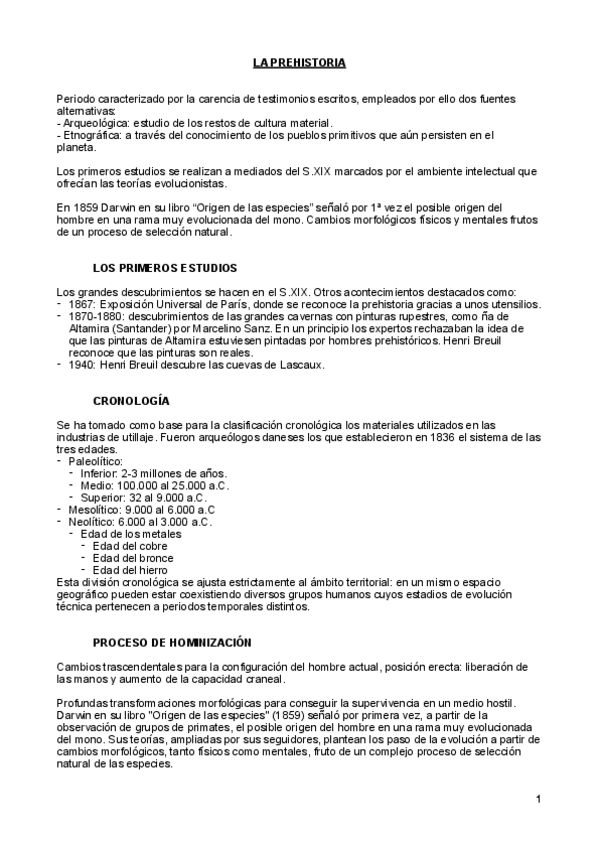 LA PREHISTORIA

Periodo caracterizado por la carencia de testimonios escritos, empleados por ello dos fuentes alternativas:
- Arqueológica: estudio de los restos de cultura material.
- Etnográfica: a través del conocimiento de los pueblos primitivos que aún persisten en el planeta.

Los primeros estudios se realizan a mediados del S.XIX marcados por el ambiente intelectual que ofrecían las teorías evolucionistas.

En 1859 Darwin en su libro "Origen de las especies" señaló por 1ª vez el posible origen del hombre en una rama muy evolucionada del mono. Cambios morfológicos físicos y mentales frutos de un proceso de selección natural.

LOS PRIMEROS ESTUDIOS

Los grandes descubrimientos se hacen en el S.XIX. Otros acontecimientos destacados como:
- 1867: Exposición Universal de París, donde se reconoce la prehistoria gracias a unos utensilios.
- 1870-1880: descubrimientos de las grandes cavernas con pinturas rupestres, como ña de Altamira (Santander) por Marcelino Sanz. En un principio los expertos rechazaban la idea de que las pinturas de Altamira estuviesen pintadas por hombres prehistóricos. Henri Breuil reconoce que las pinturas son reales.
- 1940: Henri Breuil descubre las cuevas de Lascaux.

CRONOLOGÍA

Se ha tomado como base para la clasificación cronológica los materiales utilizados en las industrias de utillaje. Fueron arqueólogos daneses los que establecieron en 1836 el sistema de las tres edades.
- Paleolítico:
 - Inferior: 2-3 millones de años.
 - Medio: 100.000 al 25.000 a.C.
 - Superior: 32 al 9.000 a.C.
- Mesolítico: 9.000 al 6.000 a.C
- Neolítico: 6.000 al 3.000 a.C.
 - Edad de los metales
 - Edad del cobre
 - Edad del bronce
 - Edad del hierro
Esta división cronológica se ajusta estrictamente al ámbito territorial: en un mismo espacio geográfico pueden estar coexistiendo diversos grupos humanos cuyos estadios de evolución técnica pertenecen a periodos temporales distintos.

PROCESO DE HOMINIZACIÓN

Cambios trascendentales para la configuración del hombre actual, posición erecta: liberación de las manos y aumento de la capacidad craneal.

Profundas transformaciones morfológicas para conseguir la supervivencia en un medio hostil. Darwin en su libro "Origen de las especies" (1859) señaló por primera vez, a partir de la observación de grupos de primates, el posible origen del hombre en una rama muy evolucionada del mono. Sus teorías, ampliadas por sus seguidores, plantean los paso de la evolución a partir de cambios morfológicos, tanto físicos como mentales, fruto de un complejo proceso de selección natural de las especies.

1